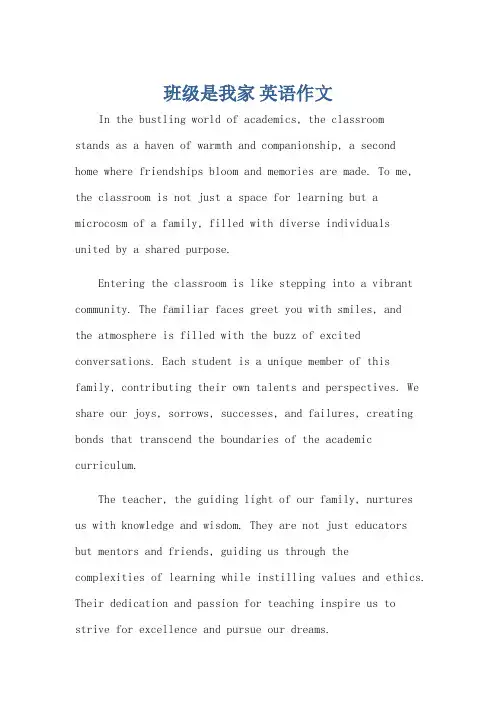 班级是我家 英语作文

In the bustling world of academics, the classroom stands as a haven of warmth and companionship, a second home where friendships bloom and memories are made. To me, the classroom is not just a space for learning but a microcosm of a family, filled with diverse individuals united by a shared purpose.

Entering the classroom is like stepping into a vibrant community. The familiar faces greet you with smiles, and the atmosphere is filled with the buzz of excited conversations. Each student is a unique member of this family, contributing their own talents and perspectives. We share our joys, sorrows, successes, and failures, creating bonds that transcend the boundaries of the academic curriculum.

The teacher, the guiding light of our family, nurtures us with knowledge and wisdom. They are not just educators but mentors and friends, guiding us through the complexities of learning while instilling values and ethics. Their dedication and passion for teaching inspire us to strive for excellence and pursue our dreams.